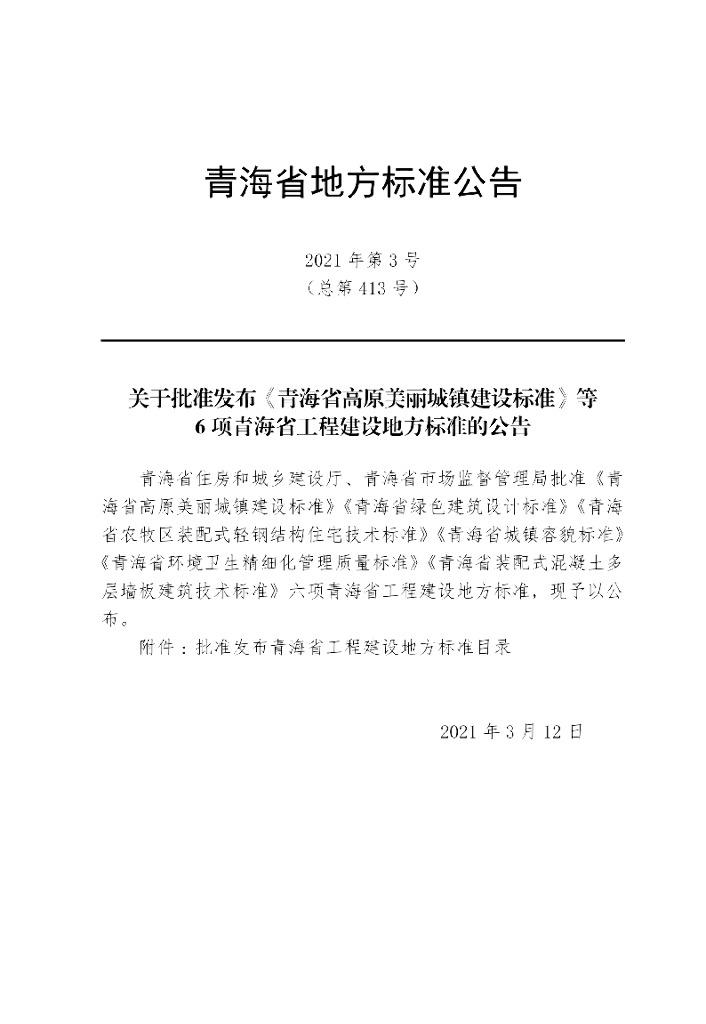 青海省地方标准公告

2021 年第 3 号
（总第 413 号）

关于批准发布《青海省高原美丽城镇建设标准》等 6 项青海省工程建设地方标准的公告

青海省住房和城乡建设厅、青海省市场监督管理局批准《青海省高原美丽城镇建设标准》《青海省绿色建筑设计标准》《青海省农牧区装配式轻钢结构住宅技术标准》《青海省城镇容貌标准》《青海省环境卫生精细化管理质量标准》《青海省装配式混凝土多层墙板建筑技术标准》六项青海省工程建设地方标准，现予以公布。

附件：批准发布青海省工程建设地方标准目录

2021 年 3 月 12 日